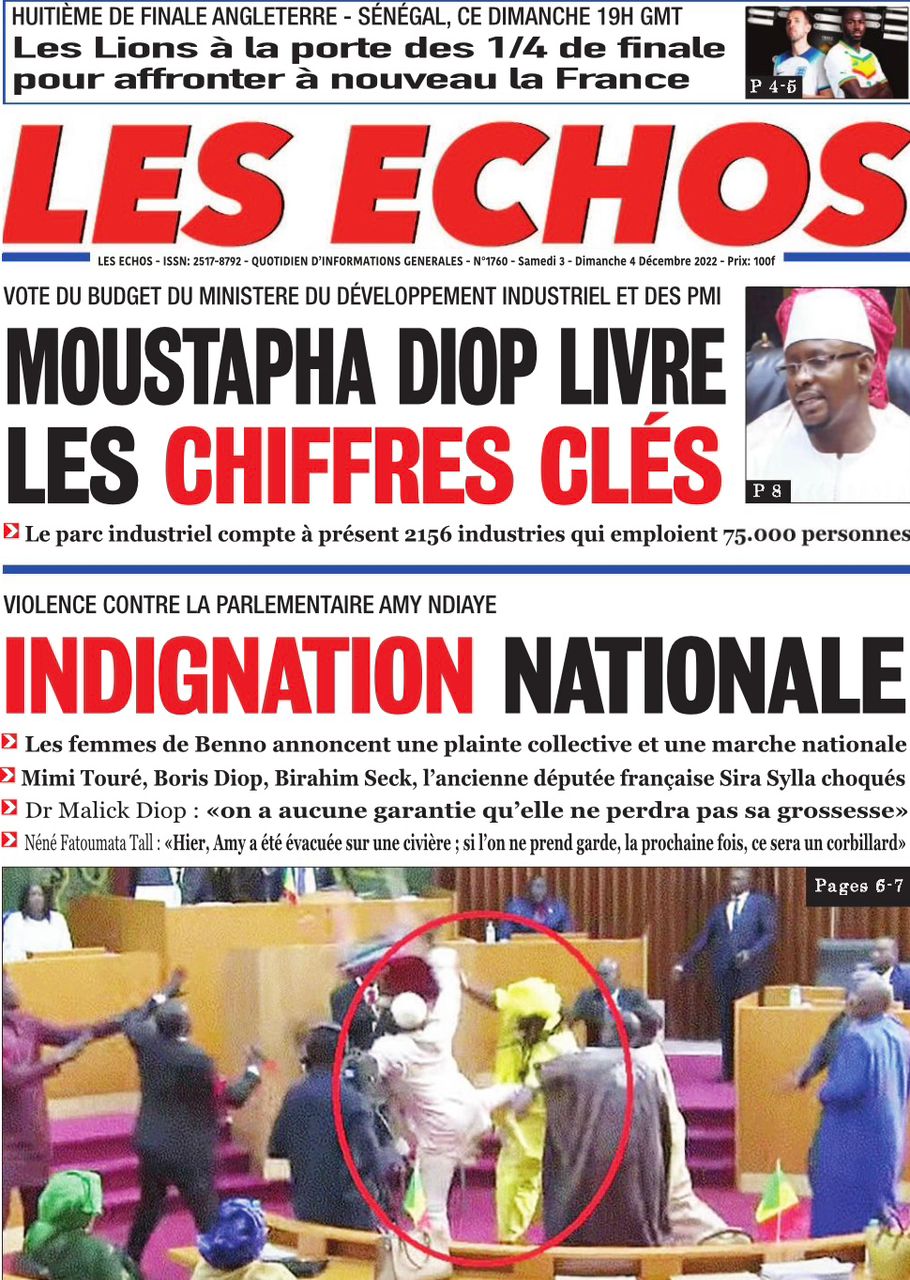 HUITIÈME DE FINALE ANGLETERRE - SÉNÉGAL, CE DIMANCHE 19H GMT
Les Lions à la porte des 1/4 de finale pour affronter à nouveau la France

P 4-5

LES ECHOS

LES ECHOS - ISSN: 2517-8792 - QUOTIDIEN D'INFORMATIONS GENERALES - N°1760 - Samedi 3 - Dimanche 4 Décembre 2022 - Prix: 100f

VOTE DU BUDGET DU MINISTERE DU DÉVELOPPEMENT INDUSTRIEL ET DES PMI

MOUSTAPHA DIOP LIVRE LES CHIFFRES CLÉS

P 8

Le parc industriel compte à présent 2156 industries qui emploient 75.000 personnes

VIOLENCE CONTRE LA PARLEMENTAIRE AMY NDIAYE

INDIGNATION NATIONALE

Les femmes de Benno annoncent une plainte collective et une marche nationale

Mimi Touré, Boris Diop, Birahim Seck, l'ancienne députée française Sira Sylla choqués

Dr Malick Diop : «on a aucune garantie qu'elle ne perdra pas sa grossesse»

Néné Fatoumata Tall : «Hier, Amy a été évacuée sur une civière ; si l'on ne prend garde, la prochaine fois, ce sera un corbillard»

Pages 6-7